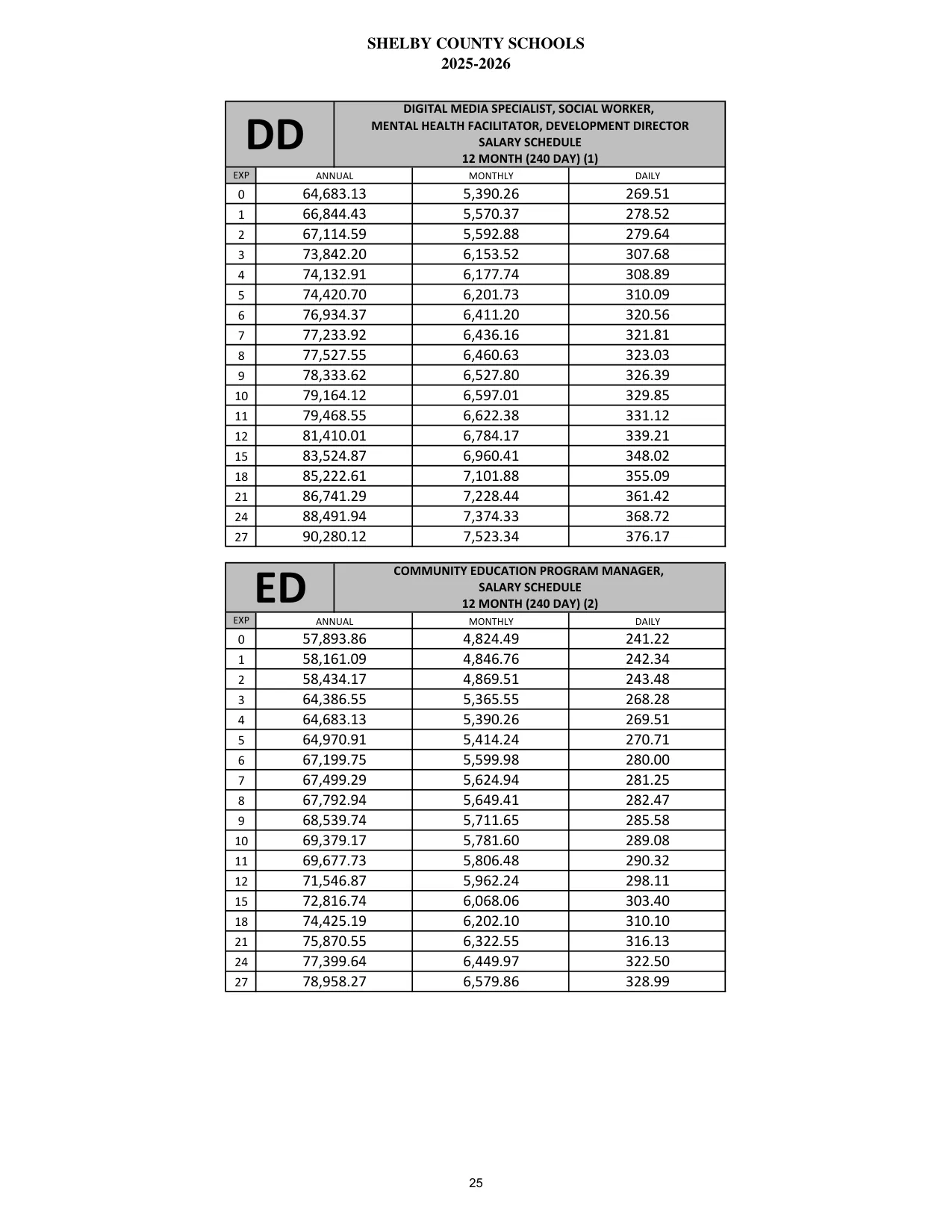 SHELBY COUNTY SCHOOLS
2025-2026

DD

DIGITAL MEDIA SPECIALIST, SOCIAL WORKER,
MENTAL HEALTH FACILITATOR, DEVELOPMENT DIRECTOR
SALARY SCHEDULE
12 MONTH (240 DAY) (1)

| EXP | ANNUAL | MONTHLY | DAILY |
|---|---|---|---|
| 0 | 64,683.13 | 5,390.26 | 269.51 |
| 1 | 66,844.43 | 5,570.37 | 278.52 |
| 2 | 67,114.59 | 5,592.88 | 279.64 |
| 3 | 73,842.20 | 6,153.52 | 307.68 |
| 4 | 74,132.91 | 6,177.74 | 308.89 |
| 5 | 74,420.70 | 6,201.73 | 310.09 |
| 6 | 76,934.37 | 6,411.20 | 320.56 |
| 7 | 77,233.92 | 6,436.16 | 321.81 |
| 8 | 77,527.55 | 6,460.63 | 323.03 |
| 9 | 78,333.62 | 6,527.80 | 326.39 |
| 10 | 79,164.12 | 6,597.01 | 329.85 |
| 11 | 79,468.55 | 6,622.38 | 331.12 |
| 12 | 81,410.01 | 6,784.17 | 339.21 |
| 15 | 83,524.87 | 6,960.41 | 348.02 |
| 18 | 85,222.61 | 7,101.88 | 355.09 |
| 21 | 86,741.29 | 7,228.44 | 361.42 |
| 24 | 88,491.94 | 7,374.33 | 368.72 |
| 27 | 90,280.12 | 7,523.34 | 376.17 |

ED

COMMUNITY EDUCATION PROGRAM MANAGER,
SALARY SCHEDULE
12 MONTH (240 DAY) (2)

| EXP | ANNUAL | MONTHLY | DAILY |
|---|---|---|---|
| 0 | 57,893.86 | 4,824.49 | 241.22 |
| 1 | 58,161.09 | 4,846.76 | 242.34 |
| 2 | 58,434.17 | 4,869.51 | 243.48 |
| 3 | 64,386.55 | 5,365.55 | 268.28 |
| 4 | 64,683.13 | 5,390.26 | 269.51 |
| 5 | 64,970.91 | 5,414.24 | 270.71 |
| 6 | 67,199.75 | 5,599.98 | 280.00 |
| 7 | 67,499.29 | 5,624.94 | 281.25 |
| 8 | 67,792.94 | 5,649.41 | 282.47 |
| 9 | 68,539.74 | 5,711.65 | 285.58 |
| 10 | 69,379.17 | 5,781.60 | 289.08 |
| 11 | 69,677.73 | 5,806.48 | 290.32 |
| 12 | 71,546.87 | 5,962.24 | 298.11 |
| 15 | 72,816.74 | 6,068.06 | 303.40 |
| 18 | 74,425.19 | 6,202.10 | 310.10 |
| 21 | 75,870.55 | 6,322.55 | 316.13 |
| 24 | 77,399.64 | 6,449.97 | 322.50 |
| 27 | 78,958.27 | 6,579.86 | 328.99 |

25